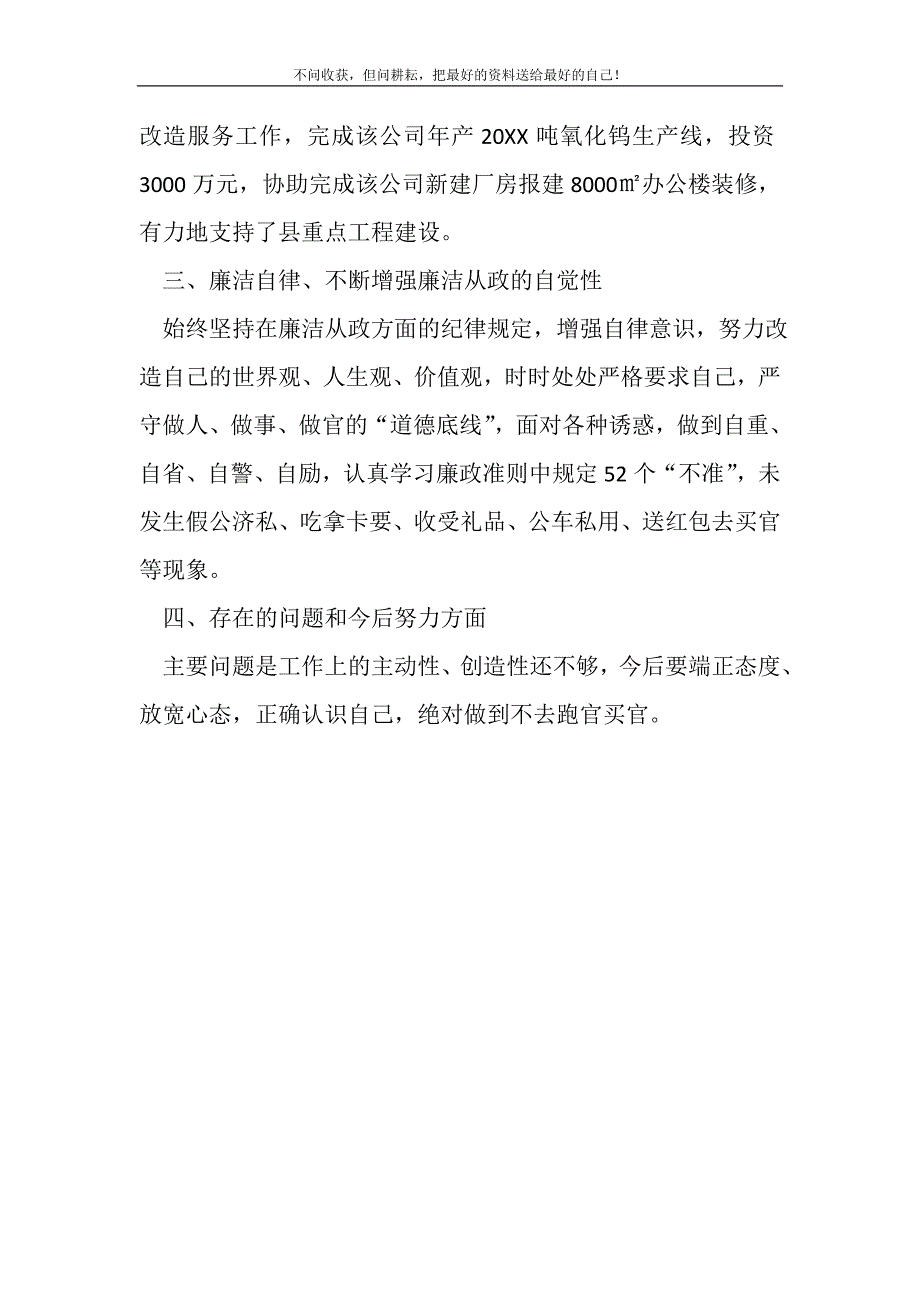 不问收获，但问耕耘，把最好的资料送给最好的自己！

改造服务工作，完成该公司年产 20XX 吨氧化钨生产线，投资 3000 万元，协助完成该公司新建厂房报建 8000㎡办公楼装修，有力地支持了县重点工程建设。

三、廉洁自律、不断增强廉洁从政的自觉性

始终坚持在廉洁从政方面的纪律规定，增强自律意识，努力改造自己的世界观、人生观、价值观，时时处处严格要求自己，严守做人、做事、做官的“道德底线”，面对各种诱惑，做到自重、自省、自警、自励，认真学习廉政准则中规定 52 个“不准”，未发生假公济私、吃拿卡要、收受礼品、公车私用、送红包去买官等现象。

四、存在的问题和今后努力方面

主要问题是工作上的主动性、创造性还不够，今后要端正态度、放宽心态，正确认识自己，绝对做到不去跑官买官。